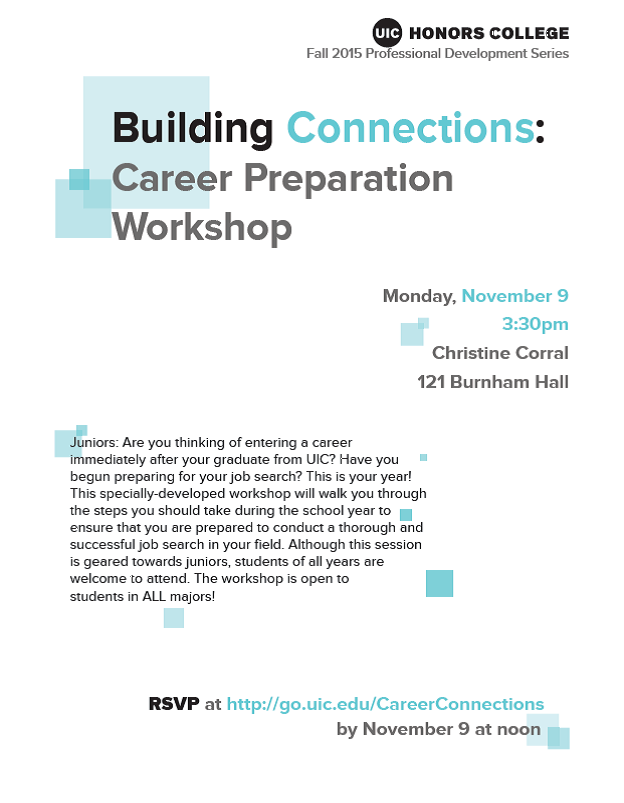 UIC HONORS COLLEGE
Fall 2015 Professional Development Series

Building Connections: Career Preparation Workshop

Monday, November 9
3:30pm
Christine Corral
121 Burnham Hall

Juniors: Are you thinking of entering a career immediately after your graduate from UIC? Have you begun preparing for your job search? This is your year! This specially-developed workshop will walk you through the steps you should take during the school year to ensure that you are prepared to conduct a thorough and successful job search in your field. Although this session is geared towards juniors, students of all years are welcome to attend. The workshop is open to students in ALL majors!

RSVP at http://go.uic.edu/CareerConnections
by November 9 at noon